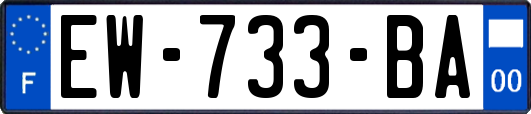 F

EW-733-BA

00